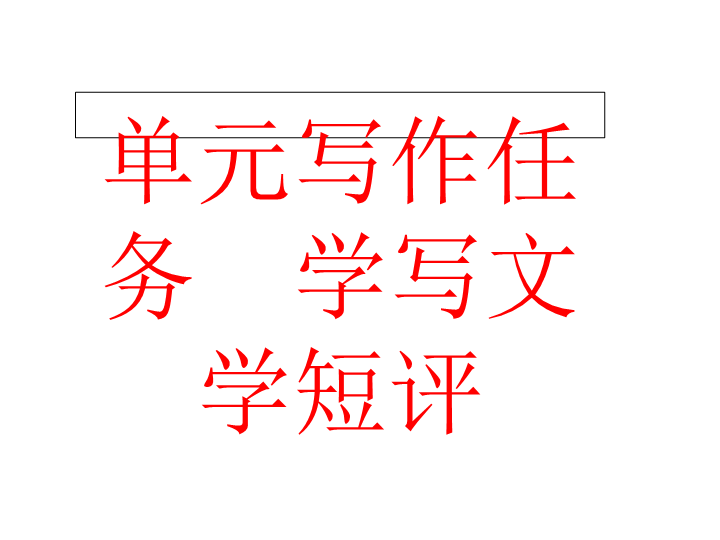 单元写作任务　学写文学短评